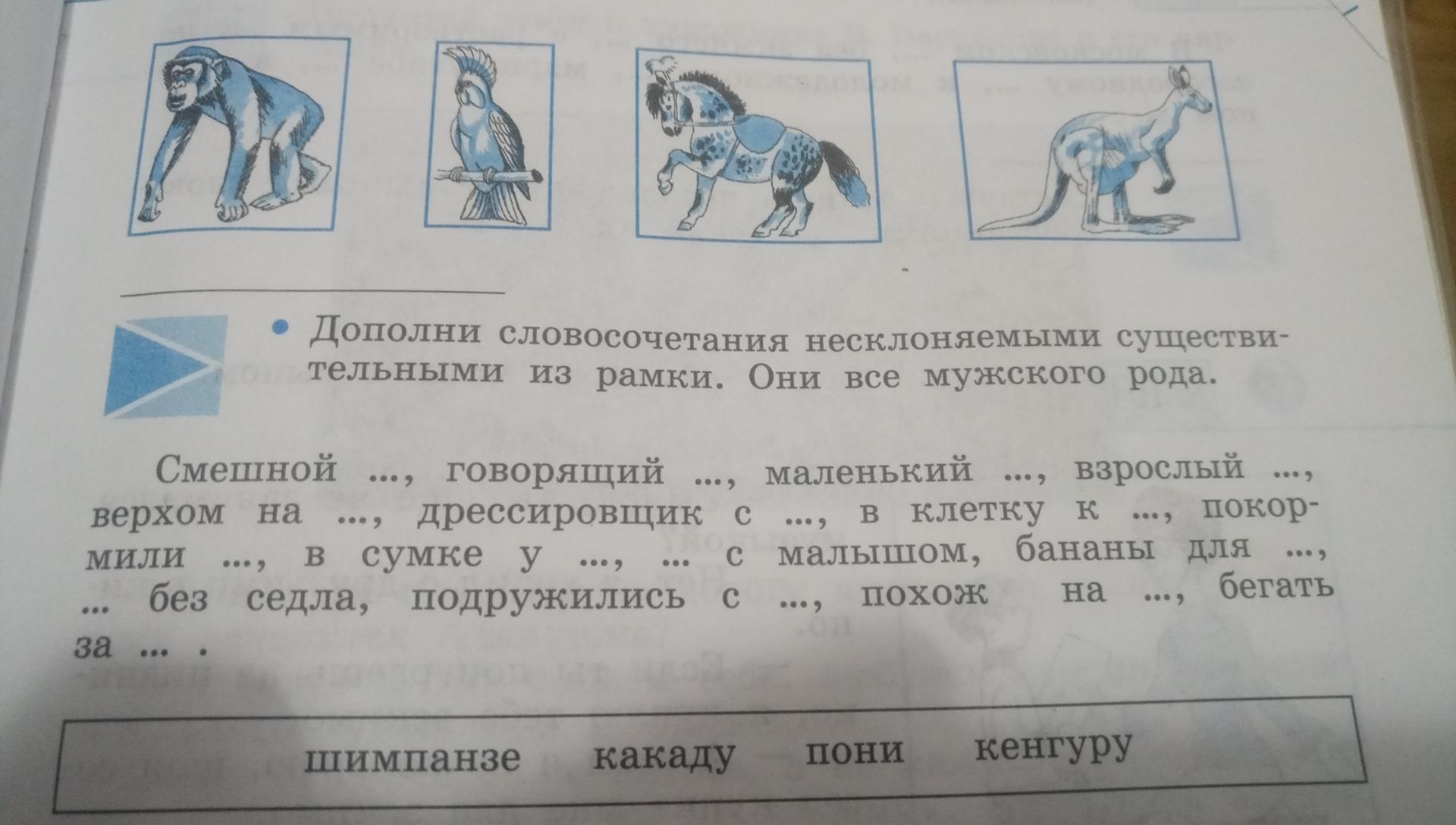 • Дополни словосочетания несклоняемыми существительными из рамки. Они все мужского рода.

Смешной ..., говорящий ..., маленький ..., взрослый ..., верхом на ..., дрессировщик с ..., в клетку к ..., покормили ..., в сумке у ..., ... с малышом, бананы для ..., ... без седла, подружились с ..., похож на ..., бегать за ... .

шимпанзе какаду пони кенгуру